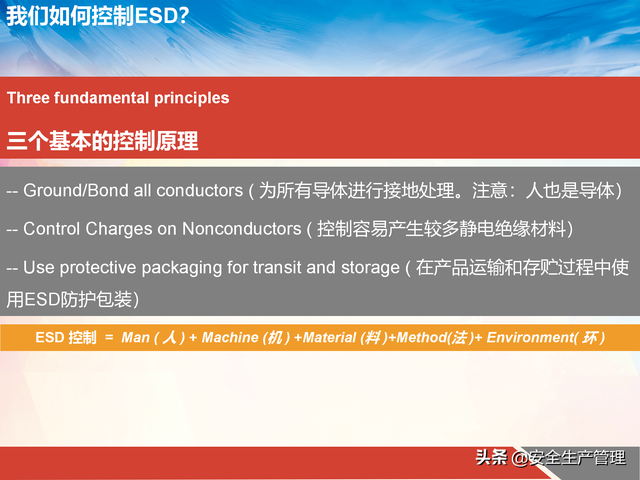 我们如何控制ESD?

Three fundamental principles

三个基本的控制原理

-- Ground/Bond all conductors ( 为所有导体进行接地处理。注意：人也是导体)

-- Control Charges on Nonconductors ( 控制容易产生较多静电绝缘材料)

-- Use protective packaging for transit and storage ( 在产品运输和存贮过程中使用ESD防护包装)

ESD 控制 = Man ( 人 ) + Machine (机 ) +Material (料 )+Method(法 )+ Environment( 环 )

头条 @安全生产管理